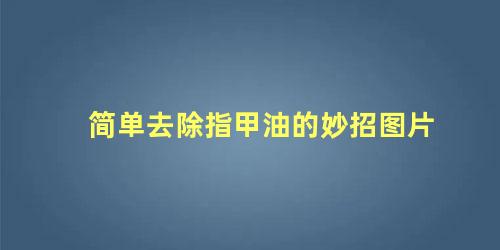 简单去除指甲油的妙招图片